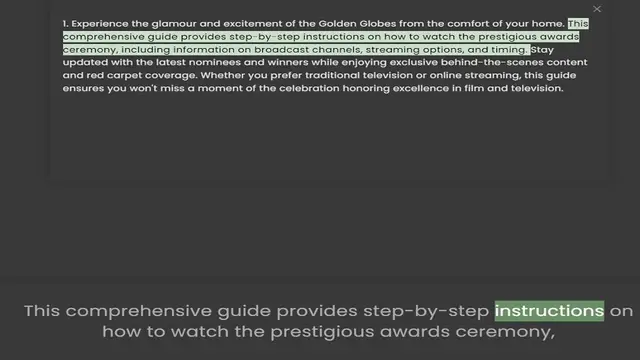 1. Experience the glamour and excitement of the Golden Globes from the comfort of your home. This comprehensive guide provides step-by-step instructions on how to watch the prestigious awards ceremony, including information on broadcast channels, streaming options, and timing. Stay updated with the latest nominees and winners while enjoying exclusive behind-the-scenes content and red carpet coverage. Whether you prefer traditional television or online streaming, this guide ensures you won't miss a moment of the celebration honoring excellence in film and television.

This comprehensive guide provides step-by-step instructions on how to watch the prestigious awards ceremony,